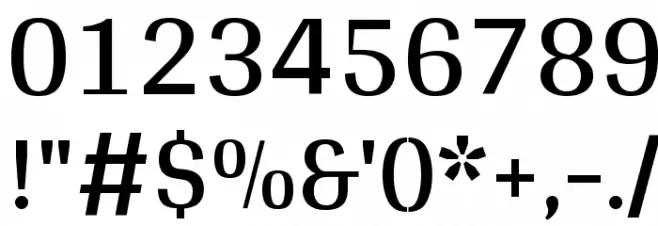 0123456789
!"#$%&'()*+,-./